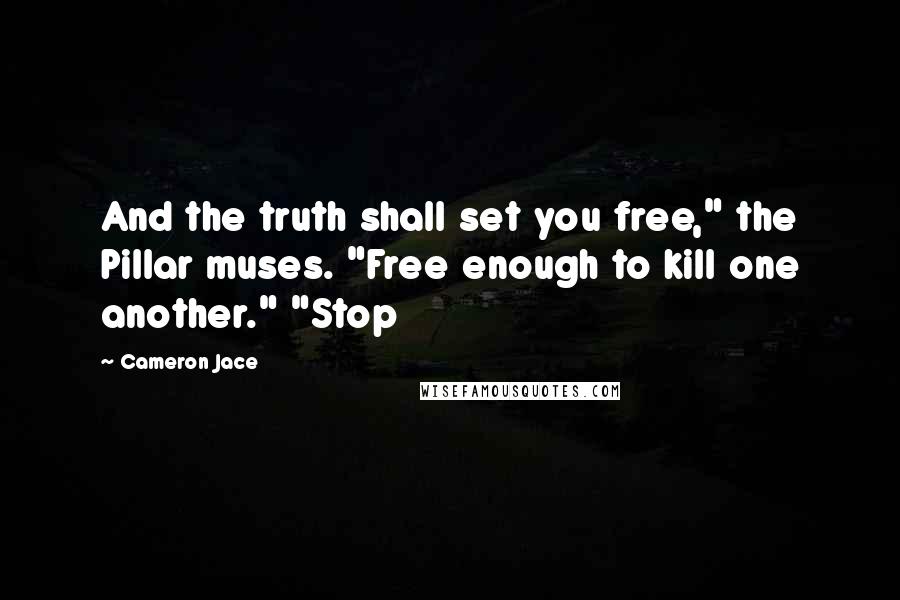 And the truth shall set you free," the Pillar muses. "Free enough to kill one another." "Stop

~ Cameron Jace

WISEFAMOUSQUOTES.COM